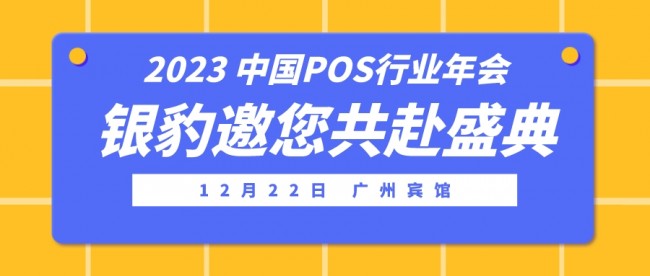 2023 中国POS行业年会

银豹邀您共赴盛典

12月22日 广州宾馆